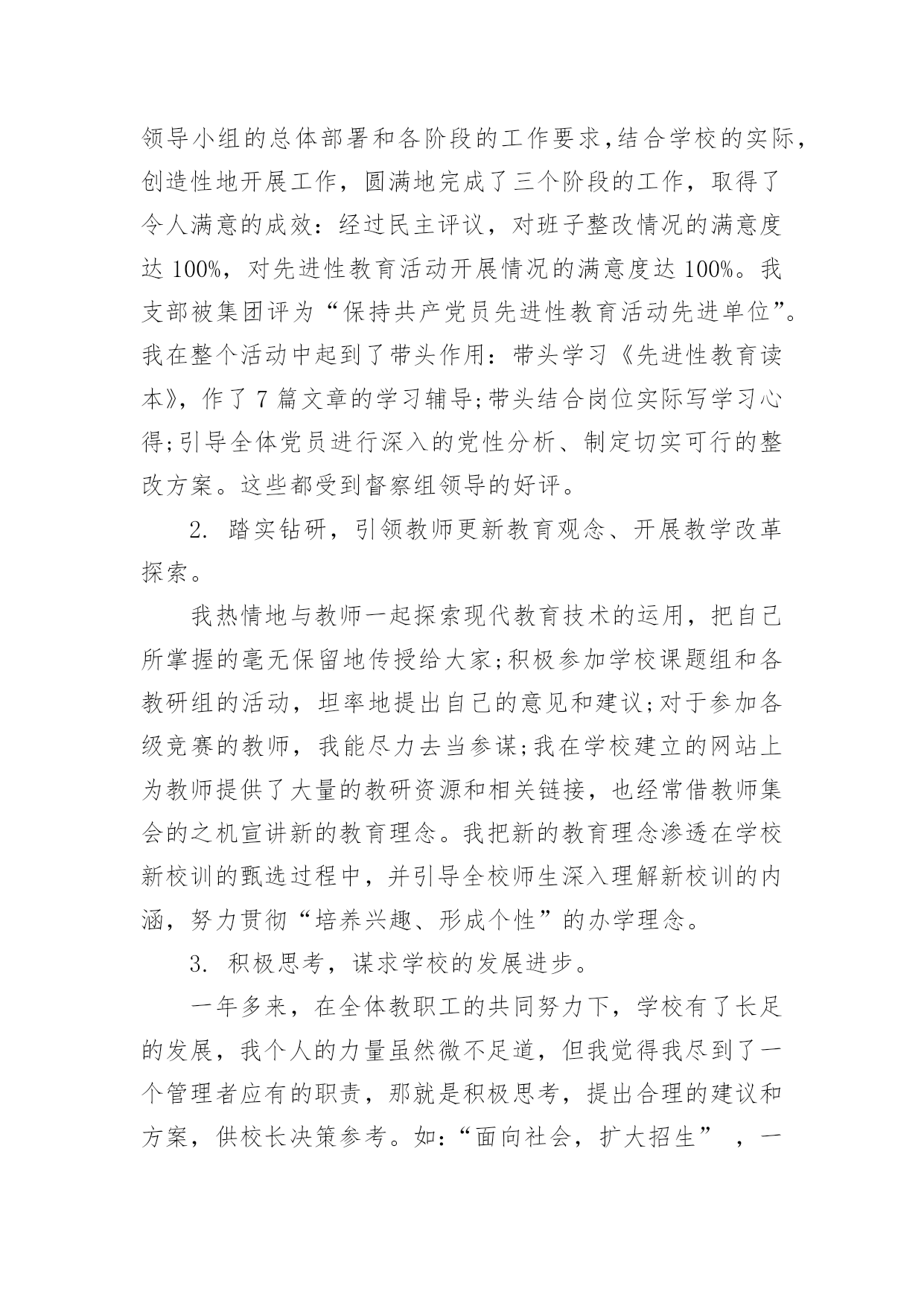 领导小组的总体部署和各阶段的工作要求,结合学校的实际,创造性地开展工作，圆满地完成了三个阶段的工作，取得了令人满意的成效：经过民主评议，对班子整改情况的满意度达 100%，对先进性教育活动开展情况的满意度达 100%。我支部被集团评为“保持共产党员先进性教育活动先进单位”。我在整个活动中起到了带头作用：带头学习《先进性教育读本》，作了 7 篇文章的学习辅导;带头结合岗位实际写学习心得;引导全体党员进行深入的党性分析、制定切实可行的整改方案。这些都受到督察组领导的好评。

2. 踏实钻研，引领教师更新教育观念、开展教学改革探索。

我热情地与教师一起探索现代教育技术的运用，把自己所掌握的毫无保留地传授给大家;积极参加学校课题组和各教研组的活动，坦率地提出自己的意见和建议;对于参加各级竞赛的教师，我能尽力去当参谋;我在学校建立的网站上为教师提供了大量的教研资源和相关链接，也经常借教师集会的之机宣讲新的教育理念。我把新的教育理念渗透在学校新校训的甄选过程中，并引导全校师生深入理解新校训的内涵，努力贯彻“培养兴趣、形成个性”的办学理念。

3. 积极思考，谋求学校的发展进步。

一年多来，在全体教职工的共同努力下，学校有了长足的发展，我个人的力量虽然微不足道，但我觉得我尽到了一个管理者应有的职责，那就是积极思考，提出合理的建议和方案，供校长决策参考。如:“面向社会，扩大招生” ，一